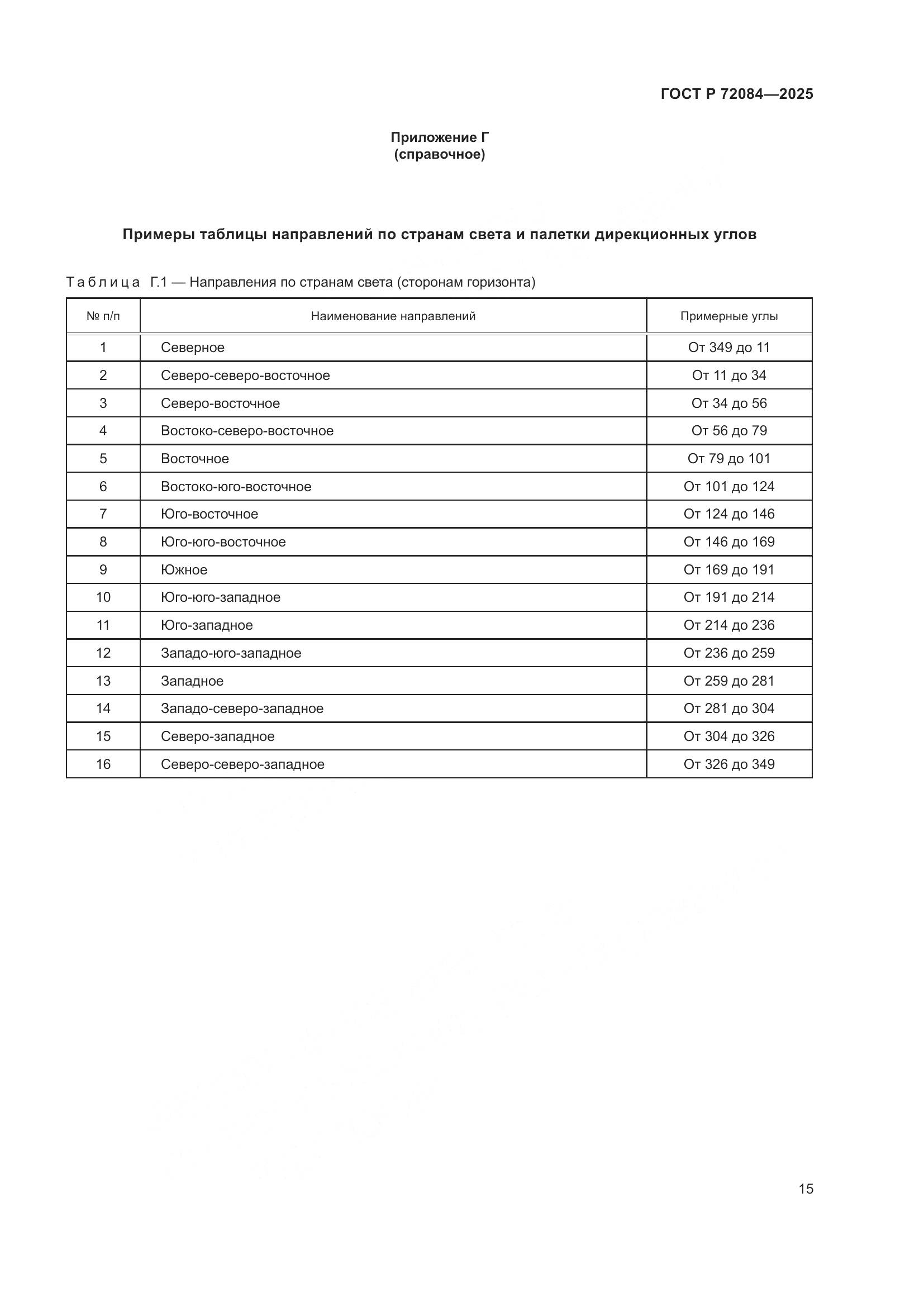 ГОСТ Р 72084—2025

Приложение Г
(справочное)

Примеры таблицы направлений по странам света и палетки дирекционных углов

Таблица Г.1 — Направления по странам света (сторонам горизонта)

| № п/п | Наименование направлений | Примерные углы |
|---|---|---|
| 1 | Северное | От 349 до 11 |
| 2 | Северо-северо-восточное | От 11 до 34 |
| 3 | Северо-восточное | От 34 до 56 |
| 4 | Востоко-северо-восточное | От 56 до 79 |
| 5 | Восточное | От 79 до 101 |
| 6 | Востоко-юго-восточное | От 101 до 124 |
| 7 | Юго-восточное | От 124 до 146 |
| 8 | Юго-юго-восточное | От 146 до 169 |
| 9 | Южное | От 169 до 191 |
| 10 | Юго-юго-западное | От 191 до 214 |
| 11 | Юго-западное | От 214 до 236 |
| 12 | Западо-юго-западное | От 236 до 259 |
| 13 | Западное | От 259 до 281 |
| 14 | Западо-северо-западное | От 281 до 304 |
| 15 | Северо-западное | От 304 до 326 |
| 16 | Северо-северо-западное | От 326 до 349 |

15